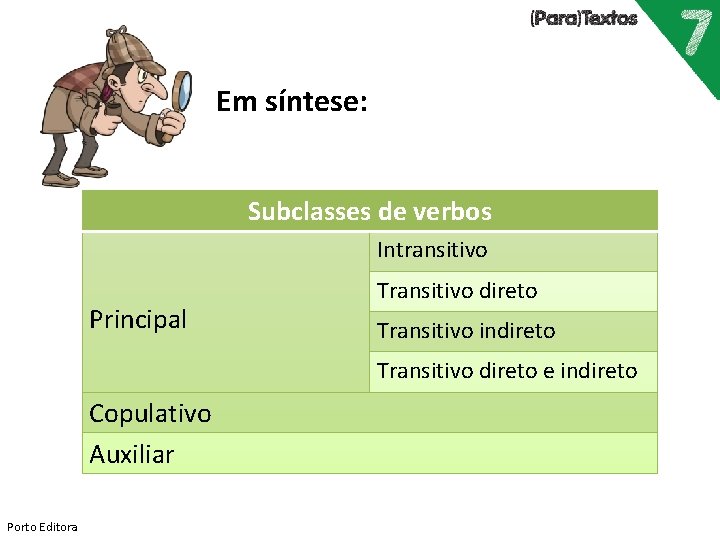 (Para)Textos 7

Em síntese:

| Subclasses de verbos | |
|---|---|
| Principal | Intransitivo |
| | Transitivo direto |
| | Transitivo indireto |
| | Transitivo direto e indireto |
| Copulativo | |
| Auxiliar | |

Porto Editora